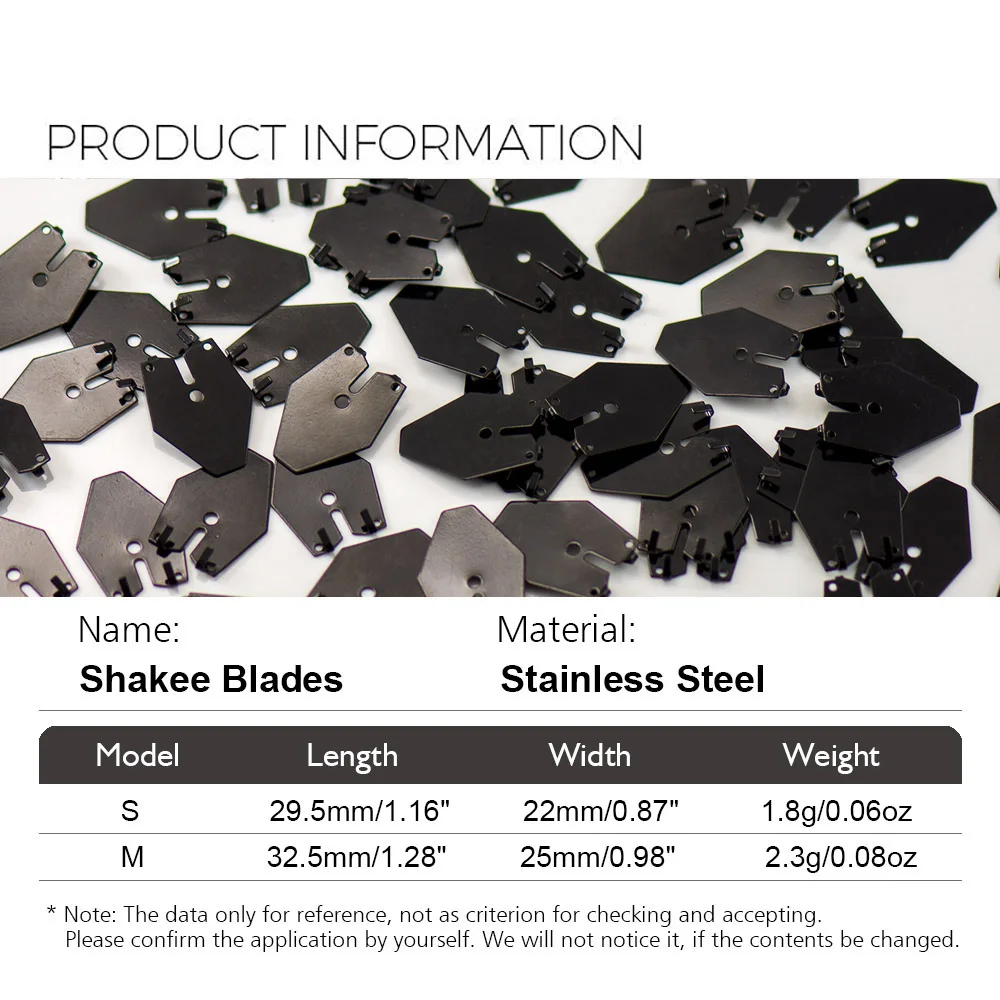 PRODUCT INFORMATION

Name:
Shakee Blades

Material:
Stainless Steel

| Model | Length | Width | Weight |
|---|---|---|---|
| S | 29.5mm/1.16" | 22mm/0.87" | 1.8g/0.06oz |
| M | 32.5mm/1.28" | 25mm/0.98" | 2.3g/0.08oz |

* Note: The data only for reference, not as criterion for checking and accepting. Please confirm the application by yourself. We will not notice it, if the contents be changed.